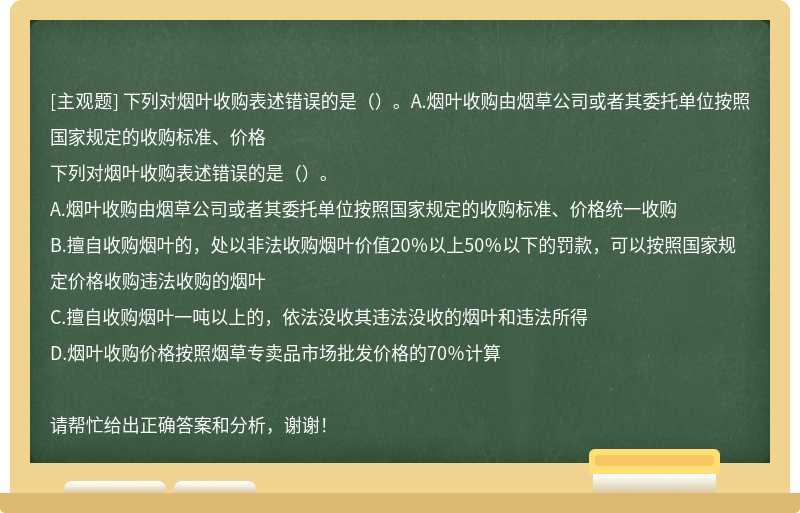 [主观题] 下列对烟叶收购表述错误的是（）。A.烟叶收购由烟草公司或者其委托单位按照国家规定的收购标准、价格

下列对烟叶收购表述错误的是（）。

A.烟叶收购由烟草公司或者其委托单位按照国家规定的收购标准、价格统一收购

B.擅自收购烟叶的，处以非法收购烟叶价值20%以上50%以下的罚款，可以按照国家规定价格收购违法收购的烟叶

C.擅自收购烟叶一吨以上的，依法没收其违法没收的烟叶和违法所得

D.烟叶收购价格按照烟草专卖品市场批发价格的70%计算

请帮忙给出正确答案和分析，谢谢！